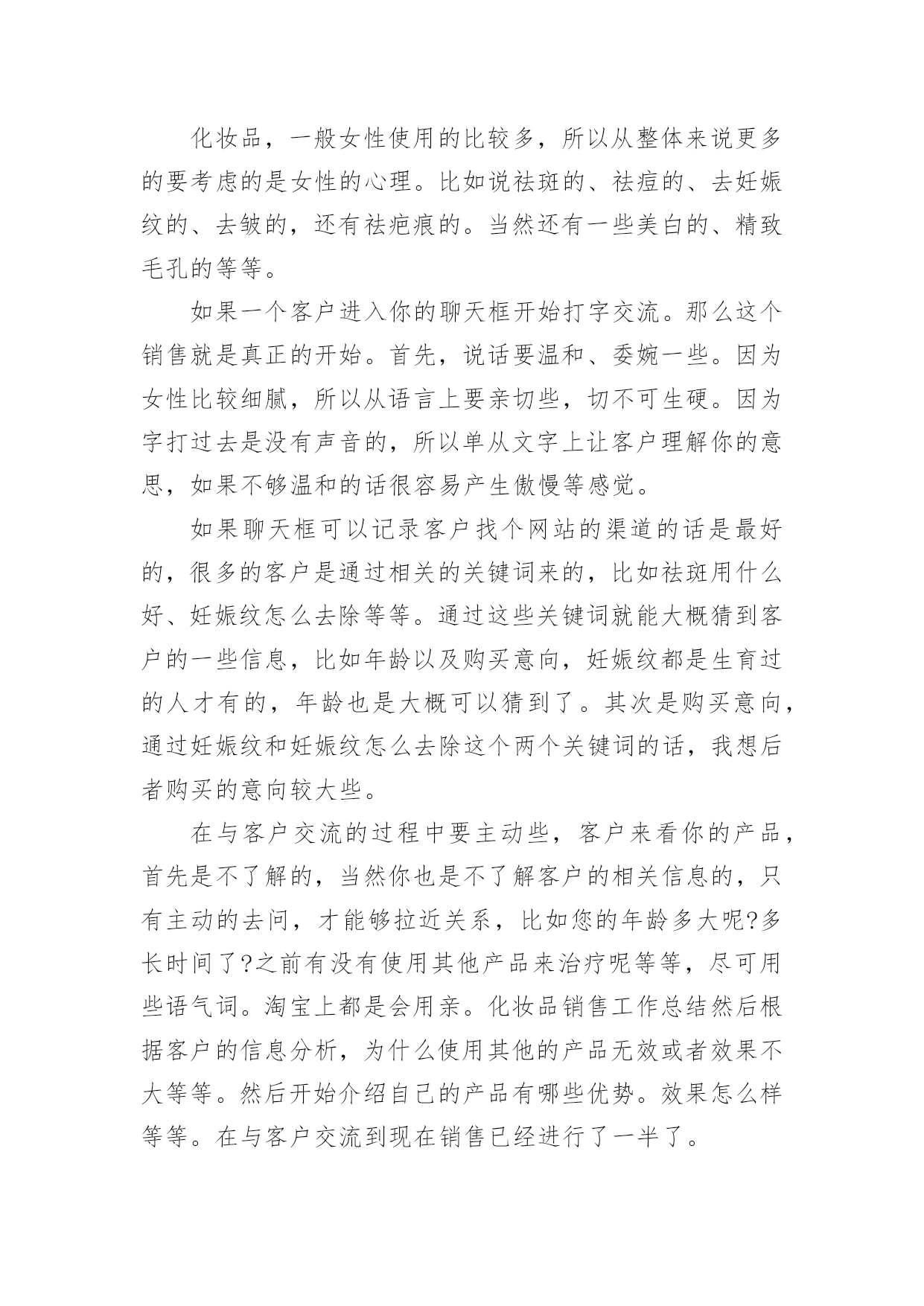 化妆品，一般女性使用的比较多，所以从整体来说更多的要考虑的是女性的心理。比如说祛斑的、祛痘的、去妊娠纹的、去皱的，还有祛疤痕的。当然还有一些美白的、精致毛孔的等等。

如果一个客户进入你的聊天框开始打字交流。那么这个销售就是真正的开始。首先，说话要温和、委婉一些。因为女性比较细腻，所以从语言上要亲切些，切不可生硬。因为字打过去是没有声音的，所以单从文字上让客户理解你的意思，如果不够温和的话很容易产生傲慢等感觉。

如果聊天框可以记录客户找个网站的渠道的话是最好的，很多的客户是通过相关的关键词来的，比如祛斑用什么好、妊娠纹怎么去除等等。通过这些关键词就能大概猜到客户的一些信息，比如年龄以及购买意向，妊娠纹都是生育过的人才有的，年龄也是大概可以猜到了。其次是购买意向，通过妊娠纹和妊娠纹怎么去除这个两个关键词的话，我想后者购买的意向较大些。

在与客户交流的过程中要主动些，客户来看你的产品，首先是不了解的，当然你也是不了解客户的相关信息的，只有主动的去问，才能够拉近关系，比如您的年龄多大呢?多长时间了?之前有没有使用其他产品来治疗呢等等，尽可用些语气词。淘宝上都是会用亲。化妆品销售工作总结然后根据客户的信息分析，为什么使用其他的产品无效或者效果不大等等。然后开始介绍自己的产品有哪些优势。效果怎么样等等。在与客户交流到现在销售已经进行了一半了。